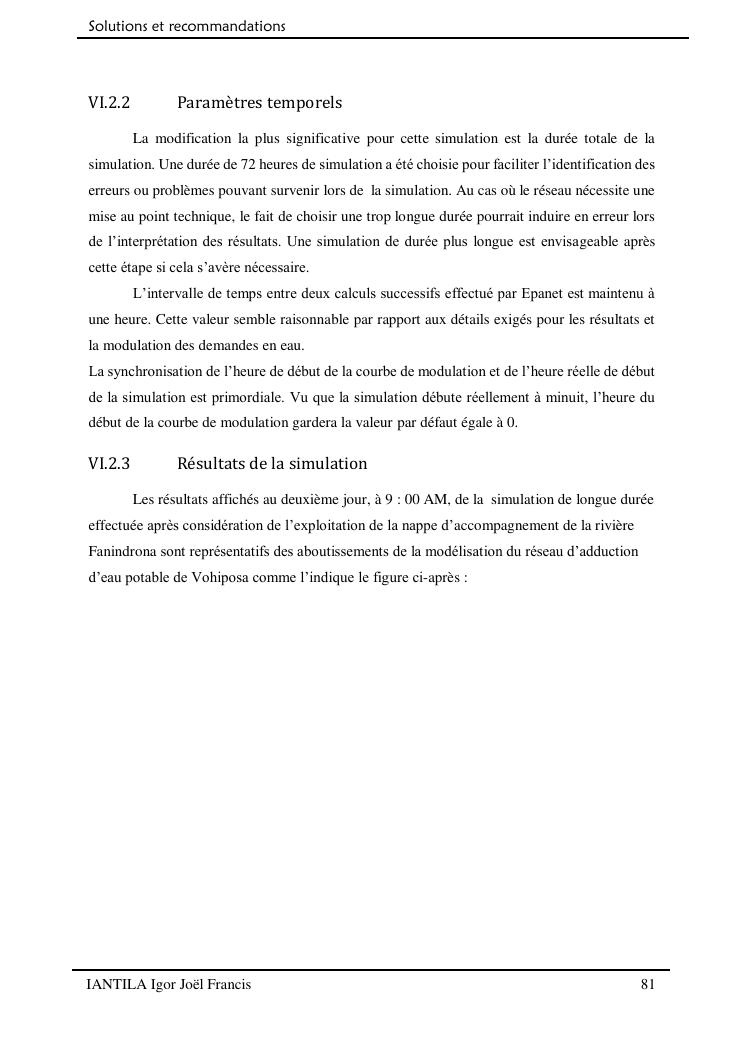 Solutions et recommandations

VI.2.2 Paramètres temporels

La modification la plus significative pour cette simulation est la durée totale de la simulation. Une durée de 72 heures de simulation a été choisie pour faciliter l'identification des erreurs ou problèmes pouvant survenir lors de la simulation. Au cas où le réseau nécessite une mise au point technique, le fait de choisir une trop longue durée pourrait induire en erreur lors de l'interprétation des résultats. Une simulation de durée plus longue est envisageable après cette étape si cela s'avère nécessaire.

L'intervalle de temps entre deux calculs successifs effectué par Epanet est maintenu à une heure. Cette valeur semble raisonnable par rapport aux détails exigés pour les résultats et la modulation des demandes en eau.

La synchronisation de l'heure de début de la courbe de modulation et de l'heure réelle de début de la simulation est primordiale. Vu que la simulation débute réellement à minuit, l'heure du début de la courbe de modulation gardera la valeur par défaut égale à 0.

VI.2.3 Résultats de la simulation

Les résultats affichés au deuxième jour, à 9 : 00 AM, de la simulation de longue durée effectuée après considération de l'exploitation de la nappe d'accompagnement de la rivière Fanindrona sont représentatifs des aboutissements de la modélisation du réseau d'adduction d'eau potable de Vohiposa comme l'indique le figure ci-après :

IANTILA Igor Joël Francis 81